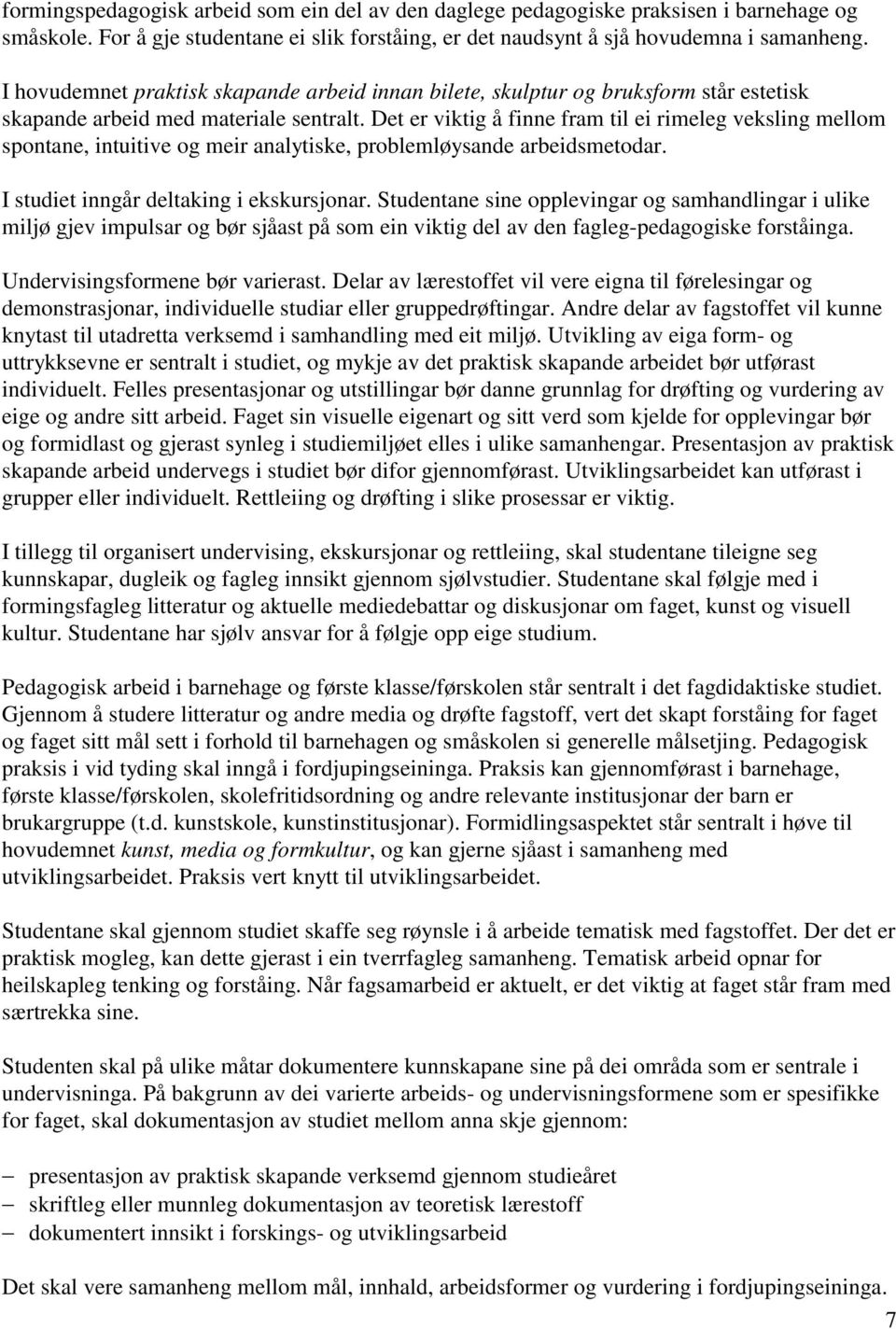 formingspedagogisk arbeid som ein del av den daglege pedagogiske praksisen i barnehage og småskole. For å gje studentane ei slik forståing, er det naudsynt å sjå hovudemna i samanheng.

I hovudemnet praktisk skapande arbeid innan bilete, skulptur og bruksform står estetisk skapande arbeid med materiale sentralt. Det er viktig å finne fram til ei rimeleg veksling mellom spontane, intuitive og meir analytiske, problemløysande arbeidsmetodar.

I studiet inngår deltaking i ekskursjonar. Studentane sine opplevingar og samhandlingar i ulike miljø gjev impulsar og bør sjåast på som ein viktig del av den fagleg-pedagogiske forståinga.

Undervisingsformene bør varierast. Delar av lærestoffet vil vere eigna til førelesingar og demonstrasjonar, individuelle studiar eller gruppedrøftingar. Andre delar av fagstoffet vil kunne knytast til utadretta verksemd i samhandling med eit miljø. Utvikling av eiga form- og uttrykksevne er sentralt i studiet, og mykje av det praktisk skapande arbeidet bør utførast individuelt. Felles presentasjonar og utstillingar bør danne grunnlag for drøfting og vurdering av eige og andre sitt arbeid. Faget sin visuelle eigenart og sitt verd som kjelde for opplevingar bør og formidlast og gjerast synleg i studiemiljøet elles i ulike samanhengar. Presentasjon av praktisk skapande arbeid undervegs i studiet bør difor gjennomførast. Utviklingsarbeidet kan utførast i grupper eller individuelt. Rettleiing og drøfting i slike prosessar er viktig.

I tillegg til organisert undervising, ekskursjonar og rettleiing, skal studentane tileigne seg kunnskapar, dugleik og fagleg innsikt gjennom sjølvstudier. Studentane skal følgje med i formingsfagleg litteratur og aktuelle mediedebattar og diskusjonar om faget, kunst og visuell kultur. Studentane har sjølv ansvar for å følgje opp eige studium.

Pedagogisk arbeid i barnehage og første klasse/førskolen står sentralt i det fagdidaktiske studiet. Gjennom å studere litteratur og andre media og drøfte fagstoff, vert det skapt forståing for faget og faget sitt mål sett i forhold til barnehagen og småskolen si generelle målsetjing. Pedagogisk praksis i vid tyding skal inngå i fordjupingseininga. Praksis kan gjennomførast i barnehage, første klasse/førskolen, skolefritidsordning og andre relevante institusjonar der barn er brukargruppe (t.d. kunstskole, kunstinstitusjonar). Formidlingsaspektet står sentralt i høve til hovudemnet kunst, media og formkultur, og kan gjerne sjåast i samanheng med utviklingsarbeidet. Praksis vert knytt til utviklingsarbeidet.

Studentane skal gjennom studiet skaffe seg røynsle i å arbeide tematisk med fagstoffet. Der det er praktisk mogleg, kan dette gjerast i ein tverrfagleg samanheng. Tematisk arbeid opnar for heilskapleg tenking og forståing. Når fagsamarbeid er aktuelt, er det viktig at faget står fram med særtrekka sine.

Studenten skal på ulike måtar dokumentere kunnskapane sine på dei områda som er sentrale i undervisninga. På bakgrunn av dei varierte arbeids- og undervisningsformene som er spesifikke for faget, skal dokumentasjon av studiet mellom anna skje gjennom:

– presentasjon av praktisk skapande verksemd gjennom studieåret
– skriftleg eller munnleg dokumentasjon av teoretisk lærestoff
– dokumentert innsikt i forskings- og utviklingsarbeid

Det skal vere samanheng mellom mål, innhald, arbeidsformer og vurdering i fordjupingseininga.

7